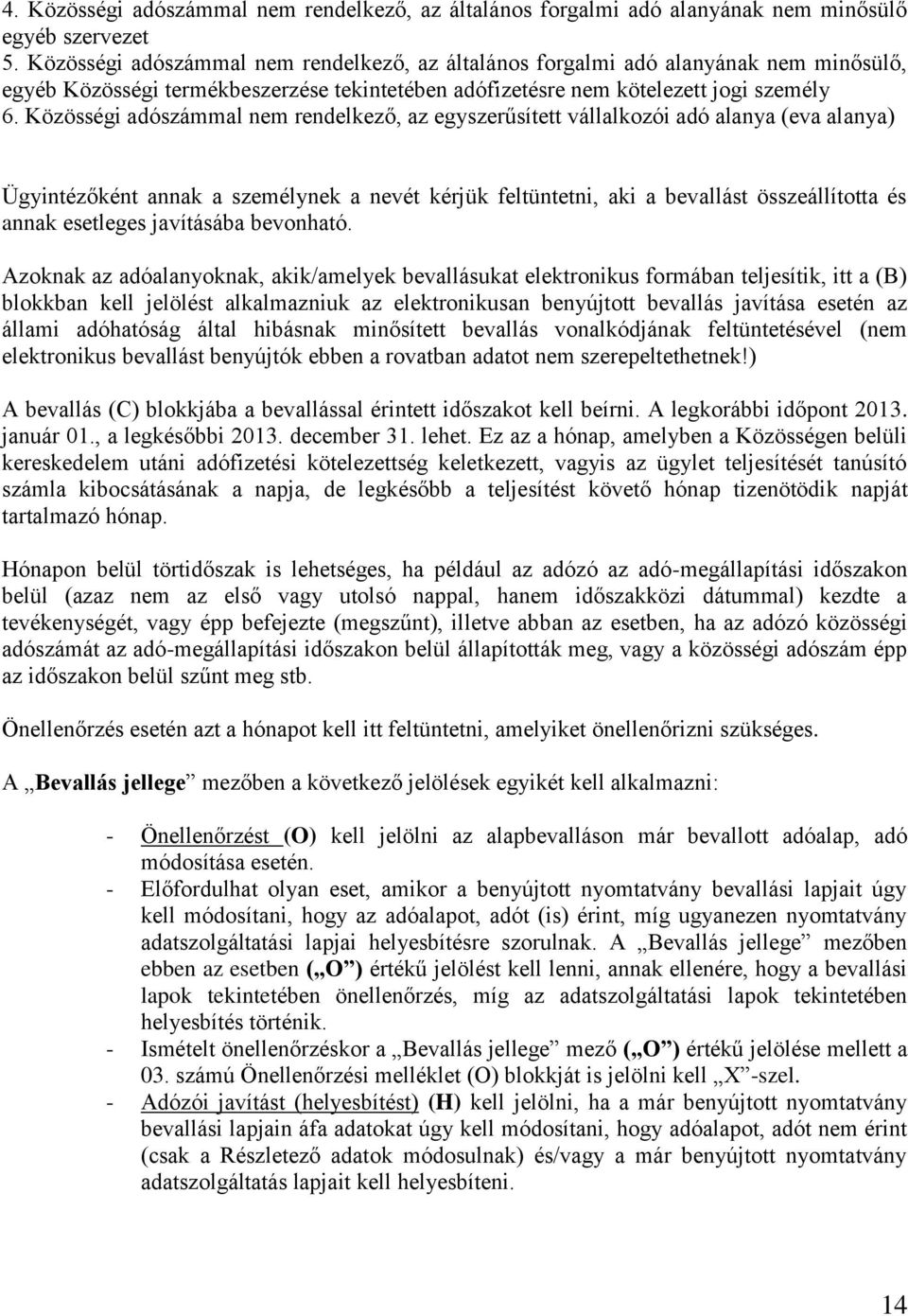 4. Közösségi adószámmal nem rendelkező, az általános forgalmi adó alanyának nem minősülő egyéb szervezet
5. Közösségi adószámmal nem rendelkező, az általános forgalmi adó alanyának nem minősülő, egyéb Közösségi termékbeszerzése tekintetében adófizetésre nem kötelezett jogi személy
6. Közösségi adószámmal nem rendelkező, az egyszerűsített vállalkozói adó alanya (eva alanya)

Ügyintézőként annak a személynek a nevét kérjük feltüntetni, aki a bevallást összeállította és annak esetleges javításába bevonható.

Azoknak az adóalanyoknak, akik/amelyek bevallásukat elektronikus formában teljesítik, itt a (B) blokkban kell jelölést alkalmazniuk az elektronikusan benyújtott bevallás javítása esetén az állami adóhatóság által hibásnak minősített bevallás vonalkódjának feltüntetésével (nem elektronikus bevallást benyújtók ebben a rovatban adatot nem szerepeltethetnek!)

A bevallás (C) blokkjába a bevallással érintett időszakot kell beírni. A legkorábbi időpont 2013. január 01., a legkésőbbi 2013. december 31. lehet. Ez az a hónap, amelyben a Közösségen belüli kereskedelem utáni adófizetési kötelezettség keletkezett, vagyis az ügylet teljesítését tanúsító számla kibocsátásának a napja, de legkésőbb a teljesítést követő hónap tizenötödik napját tartalmazó hónap.

Hónapon belül törtidőszak is lehetséges, ha például az adózó az adó-megállapítási időszakon belül (azaz nem az első vagy utolsó nappal, hanem időszakközi dátummal) kezdte a tevékenységét, vagy épp befejezte (megszűnt), illetve abban az esetben, ha az adózó közösségi adószámát az adó-megállapítási időszakon belül állapították meg, vagy a közösségi adószám épp az időszakon belül szűnt meg stb.

Önellenőrzés esetén azt a hónapot kell itt feltüntetni, amelyiket önellenőrizni szükséges.

A „Bevallás jellege” mezőben a következő jelölések egyikét kell alkalmazni:

- Önellenőrzést (O) kell jelölni az alapbevalláson már bevallott adóalap, adó módosítása esetén.
- Előfordulhat olyan eset, amikor a benyújtott nyomtatvány bevallási lapjait úgy kell módosítani, hogy az adóalapot, adót (is) érint, míg ugyanezen nyomtatvány adatszolgáltatási lapjai helyesbítésre szorulnak. A „Bevallás jellege” mezőben ebben az esetben („O”) értékű jelölést kell lenni, annak ellenére, hogy a bevallási lapok tekintetében önellenőrzés, míg az adatszolgáltatási lapok tekintetében helyesbítés történik.
- Ismételt önellenőrzéskor a „Bevallás jellege” mező („O”) értékű jelölése mellett a 03. számú Önellenőrzési melléklet (O) blokkját is jelölni kell „X”-szel.
- Adózói javítást (helyesbítést) (H) kell jelölni, ha a már benyújtott nyomtatvány bevallási lapjain áfa adatokat úgy kell módosítani, hogy adóalapot, adót nem érint (csak a Részletező adatok módosulnak) és/vagy a már benyújtott nyomtatvány adatszolgáltatás lapjait kell helyesbíteni.

14